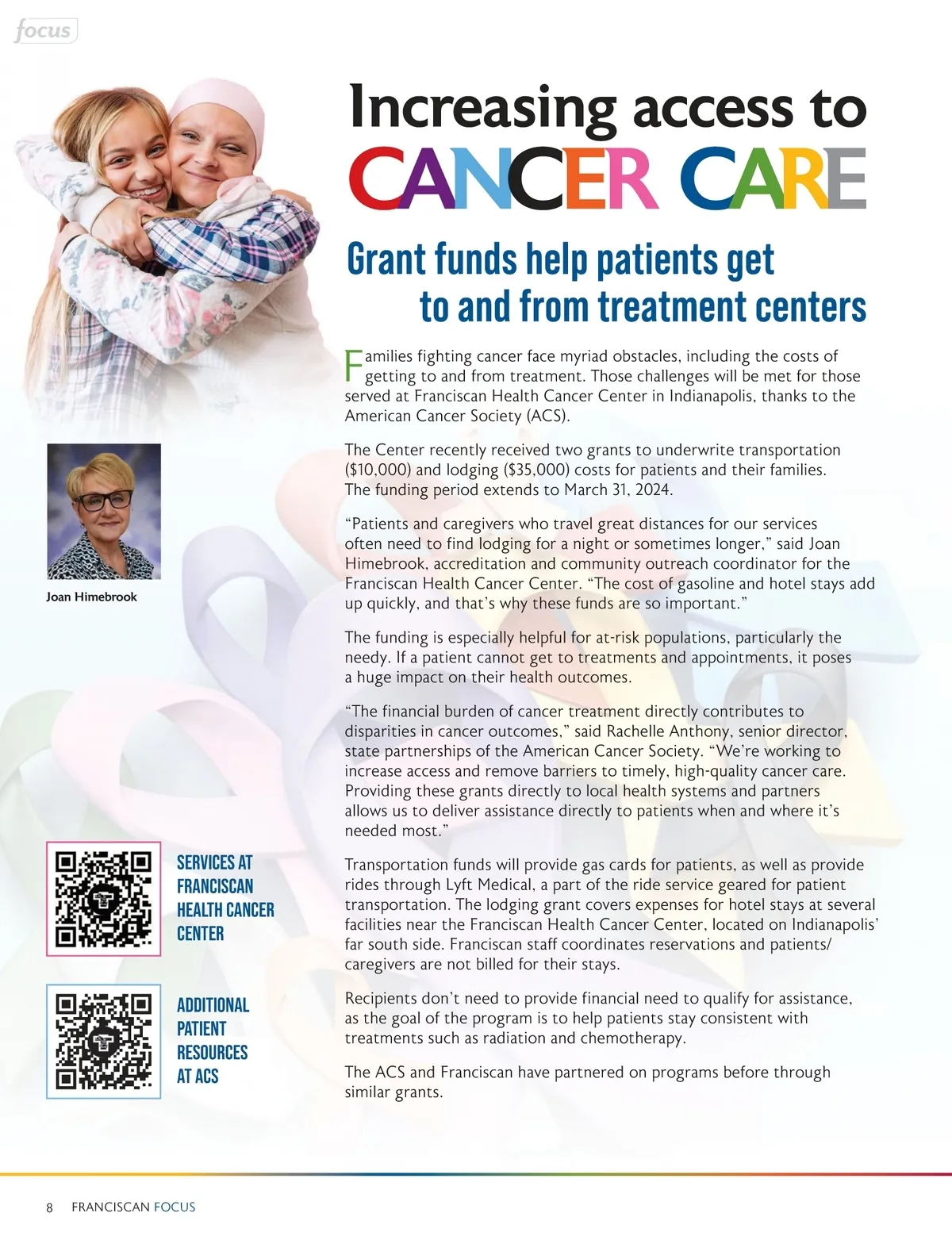 focus

Increasing access to CANCER CARE

Grant funds help patients get to and from treatment centers

Families fighting cancer face myriad obstacles, including the costs of getting to and from treatment. Those challenges will be met for those served at Franciscan Health Cancer Center in Indianapolis, thanks to the American Cancer Society (ACS).

The Center recently received two grants to underwrite transportation ($10,000) and lodging ($35,000) costs for patients and their families. The funding period extends to March 31, 2024.

"Patients and caregivers who travel great distances for our services often need to find lodging for a night or sometimes longer," said Joan Himebrook, accreditation and community outreach coordinator for the Franciscan Health Cancer Center. "The cost of gasoline and hotel stays add up quickly, and that's why these funds are so important."

The funding is especially helpful for at-risk populations, particularly the needy. If a patient cannot get to treatments and appointments, it poses a huge impact on their health outcomes.

"The financial burden of cancer treatment directly contributes to disparities in cancer outcomes," said Rachelle Anthony, senior director, state partnerships of the American Cancer Society. "We're working to increase access and remove barriers to timely, high-quality cancer care. Providing these grants directly to local health systems and partners allows us to deliver assistance directly to patients when and where it's needed most."

Transportation funds will provide gas cards for patients, as well as provide rides through Lyft Medical, a part of the ride service geared for patient transportation. The lodging grant covers expenses for hotel stays at several facilities near the Franciscan Health Cancer Center, located on Indianapolis' far south side. Franciscan staff coordinates reservations and patients/caregivers are not billed for their stays.

Recipients don't need to provide financial need to qualify for assistance, as the goal of the program is to help patients stay consistent with treatments such as radiation and chemotherapy.

The ACS and Franciscan have partnered on programs before through similar grants.

Joan Himebrook

SERVICES AT FRANCISCAN HEALTH CANCER CENTER

ADDITIONAL PATIENT RESOURCES AT ACS

8 FRANCISCAN FOCUS